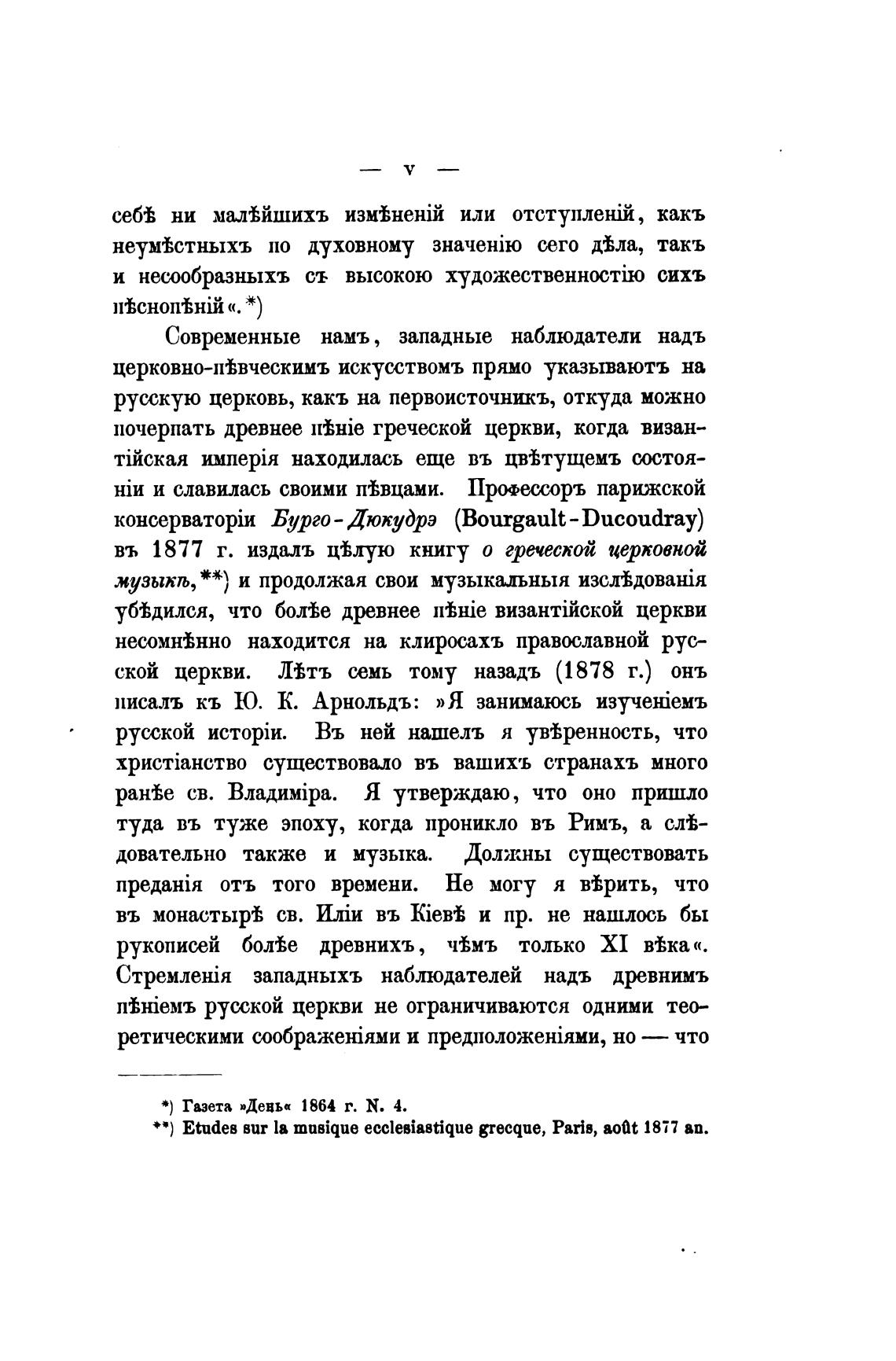 — V —

себѣ ни малѣйшихъ измѣненій или отступленій, какъ неумѣстныхъ по духовному значенію сего дѣла, такъ и несообразныхъ съ высокою художественностію сихъ пѣснопѣній«.*)

Современные намъ, западные наблюдатели надъ церковно-пѣвческимъ искусствомъ прямо указываютъ на русскую церковь, какъ на первоисточникъ, откуда можно почерпать древнее пѣніе греческой церкви, когда византійская имперія находилась еще въ цвѣтущемъ состояніи и славилась своими пѣвцами. Профессоръ парижской консерваторіи Бурго-Дюкудрэ (Bourgault-Ducoudray) въ 1877 г. издалъ цѣлую книгу о греческой церковной музыкѣ,**) и продолжая свои музыкальныя изслѣдованія убѣдился, что болѣе древнее пѣніе византійской церкви несомнѣнно находится на клиросахъ православной русской церкви. Лѣтъ семь тому назадъ (1878 г.) онъ писалъ къ Ю. К. Арнольдъ: »Я занимаюсь изученіемъ русской исторіи. Въ ней нашелъ я увѣренность, что христіанство существовало въ вашихъ странахъ много ранѣе св. Владиміра. Я утверждаю, что оно пришло туда въ туже эпоху, когда проникло въ Римъ, а слѣдовательно также и музыка. Должны существовать преданія отъ того времени. Не могу я вѣрить, что въ монастырѣ св. Иліи въ Кіевѣ и пр. не нашлось бы рукописей болѣе древнихъ, чѣмъ только XI вѣка«. Стремленія западныхъ наблюдателей надъ древнимъ пѣніемъ русской церкви не ограничиваются одними теоретическими соображеніями и предположеніями, но — что

*) Газета »День« 1864 г. N. 4.
**) Etudes sur la musique ecclesiastique grecque, Paris, août 1877 an.